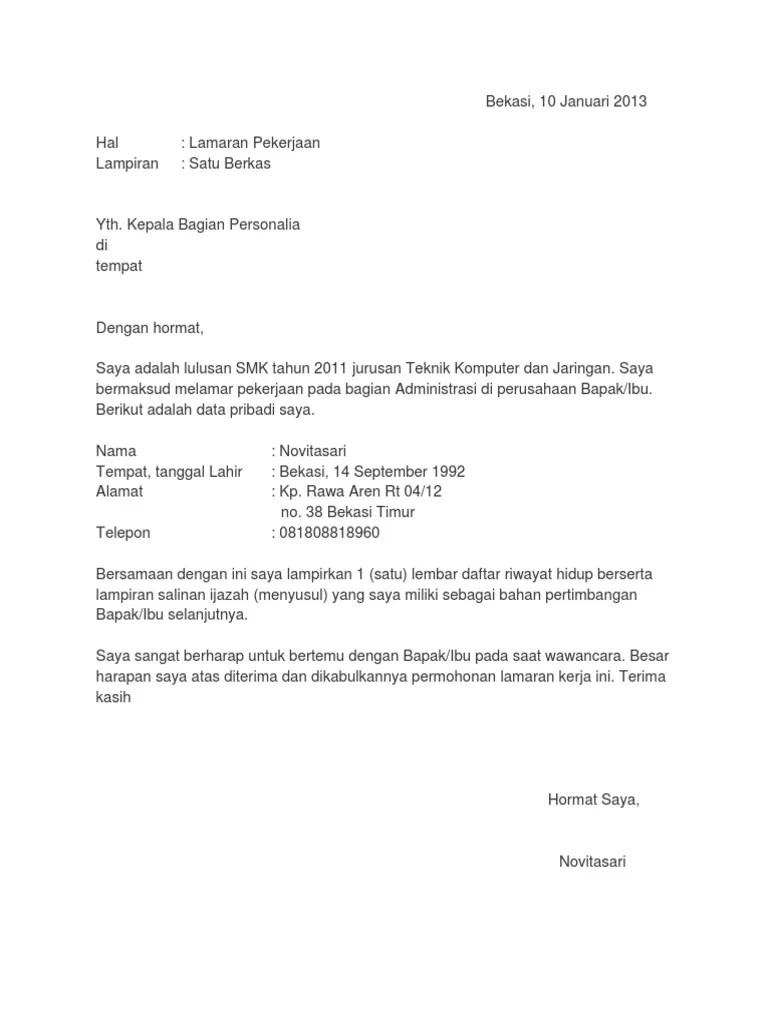 Bekasi, 10 Januari 2013

Hal : Lamaran Pekerjaan
Lampiran : Satu Berkas

Yth. Kepala Bagian Personalia
di
tempat

Dengan hormat,

Saya adalah lulusan SMK tahun 2011 jurusan Teknik Komputer dan Jaringan. Saya bermaksud melamar pekerjaan pada bagian Administrasi di perusahaan Bapak/Ibu. Berikut adalah data pribadi saya.

Nama : Novitasari
Tempat, tanggal Lahir : Bekasi, 14 September 1992
Alamat : Kp. Rawa Aren Rt 04/12
no. 38 Bekasi Timur
Telepon : 081808818960

Bersamaan dengan ini saya lampirkan 1 (satu) lembar daftar riwayat hidup berserta lampiran salinan ijazah (menyusul) yang saya miliki sebagai bahan pertimbangan Bapak/Ibu selanjutnya.

Saya sangat berharap untuk bertemu dengan Bapak/Ibu pada saat wawancara. Besar harapan saya atas diterima dan dikabulkannya permohonan lamaran kerja ini. Terima kasih

Hormat Saya,

Novitasari